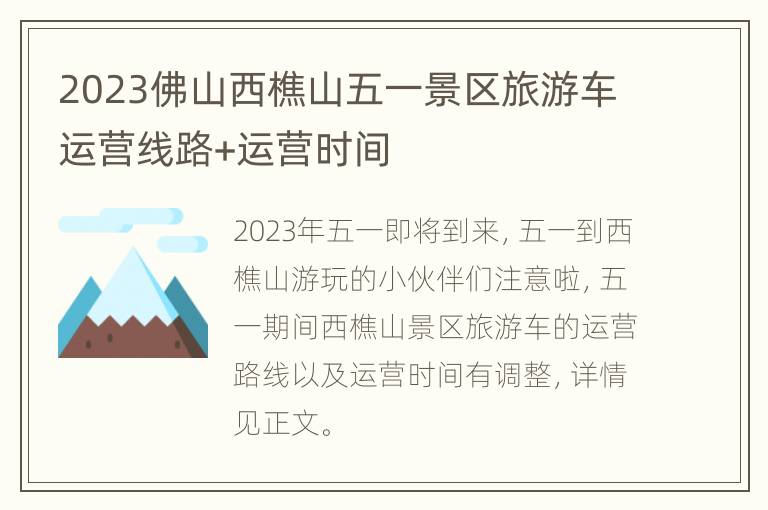 2023佛山西樵山五一景区旅游车运营线路+运营时间

2023年五一即将到来, 五一到西樵山游玩的小伙伴们注意啦, 五一期间西樵山景区旅游车的运营路线以及运营时间有调整, 详情见正文。